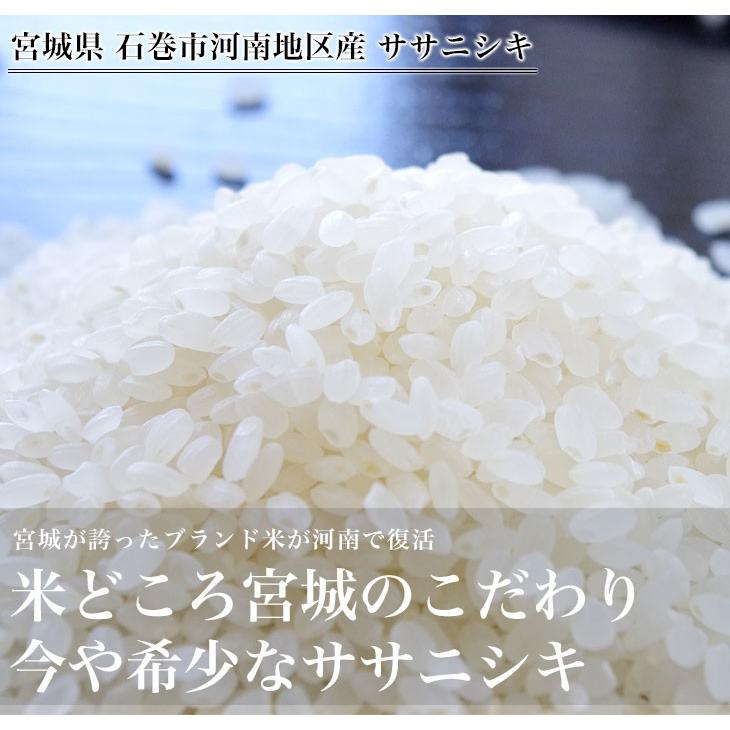 宮城県 石巻市河南地区産 ササニシキ

宮城が誇ったブランド米が河南で復活

米どころ宮城のこだわり
今や希少なササニシキ